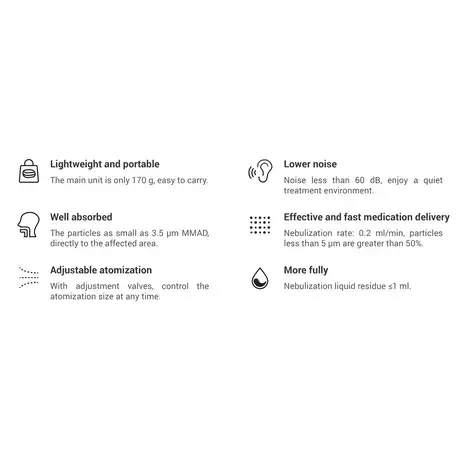 Lightweight and portable
The main unit is only 170 g, easy to carry.

Well absorbed
The particles as small as 3.5 μm MMAD, directly to the affected area.

Adjustable atomization
With adjustment valves, control the atomization size at any time.

Lower noise
Noise less than 60 dB, enjoy a quiet treatment environment.

Effective and fast medication delivery
Nebulization rate: 0.2 ml/min, particles less than 5 μm are greater than 50%.

More fully
Nebulization liquid residue ≤1 ml.